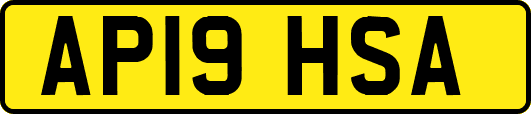 AP19 HSA